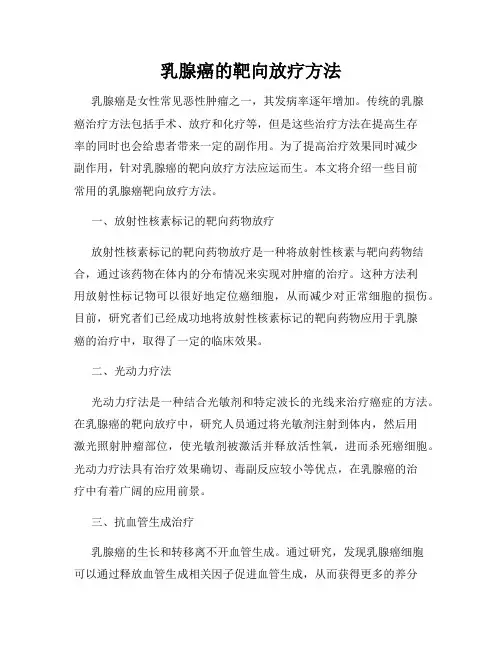 乳腺癌的靶向放疗方法

乳腺癌是女性常见恶性肿瘤之一，其发病率逐年增加。传统的乳腺癌治疗方法包括手术、放疗和化疗等，但是这些治疗方法在提高生存率的同时也会给患者带来一定的副作用。为了提高治疗效果同时减少副作用，针对乳腺癌的靶向放疗方法应运而生。本文将介绍一些目前常用的乳腺癌靶向放疗方法。

一、放射性核素标记的靶向药物放疗

放射性核素标记的靶向药物放疗是一种将放射性核素与靶向药物结合，通过该药物在体内的分布情况来实现对肿瘤的治疗。这种方法利用放射性标记物可以很好地定位癌细胞，从而减少对正常细胞的损伤。目前，研究者们已经成功地将放射性核素标记的靶向药物应用于乳腺癌的治疗中，取得了一定的临床效果。

二、光动力疗法

光动力疗法是一种结合光敏剂和特定波长的光线来治疗癌症的方法。在乳腺癌的靶向放疗中，研究人员通过将光敏剂注射到体内，然后用激光照射肿瘤部位，使光敏剂被激活并释放活性氧，进而杀死癌细胞。光动力疗法具有治疗效果确切、毒副反应较小等优点，在乳腺癌的治疗中有着广阔的应用前景。

三、抗血管生成治疗

乳腺癌的生长和转移离不开血管生成。通过研究，发现乳腺癌细胞可以通过释放血管生成相关因子促进血管生成，从而获得更多的养分